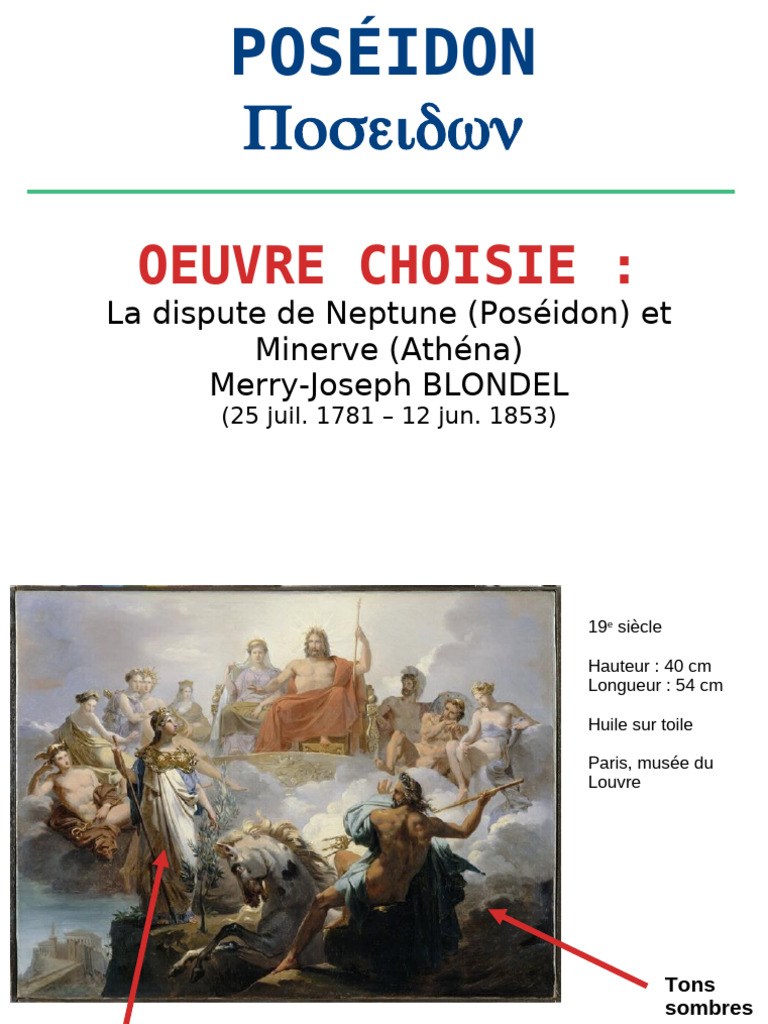 POSÉIDON
Ποσειδων

OEUVRE CHOISIE :
La dispute de Neptune (Poséidon) et Minerve (Athéna)
Merry-Joseph BLONDEL
(25 juil. 1781 – 12 jun. 1853)

19$^e$ siècle

Hauteur : 40 cm
Longueur : 54 cm

Huile sur toile

Paris, musée du Louvre

Tons sombres